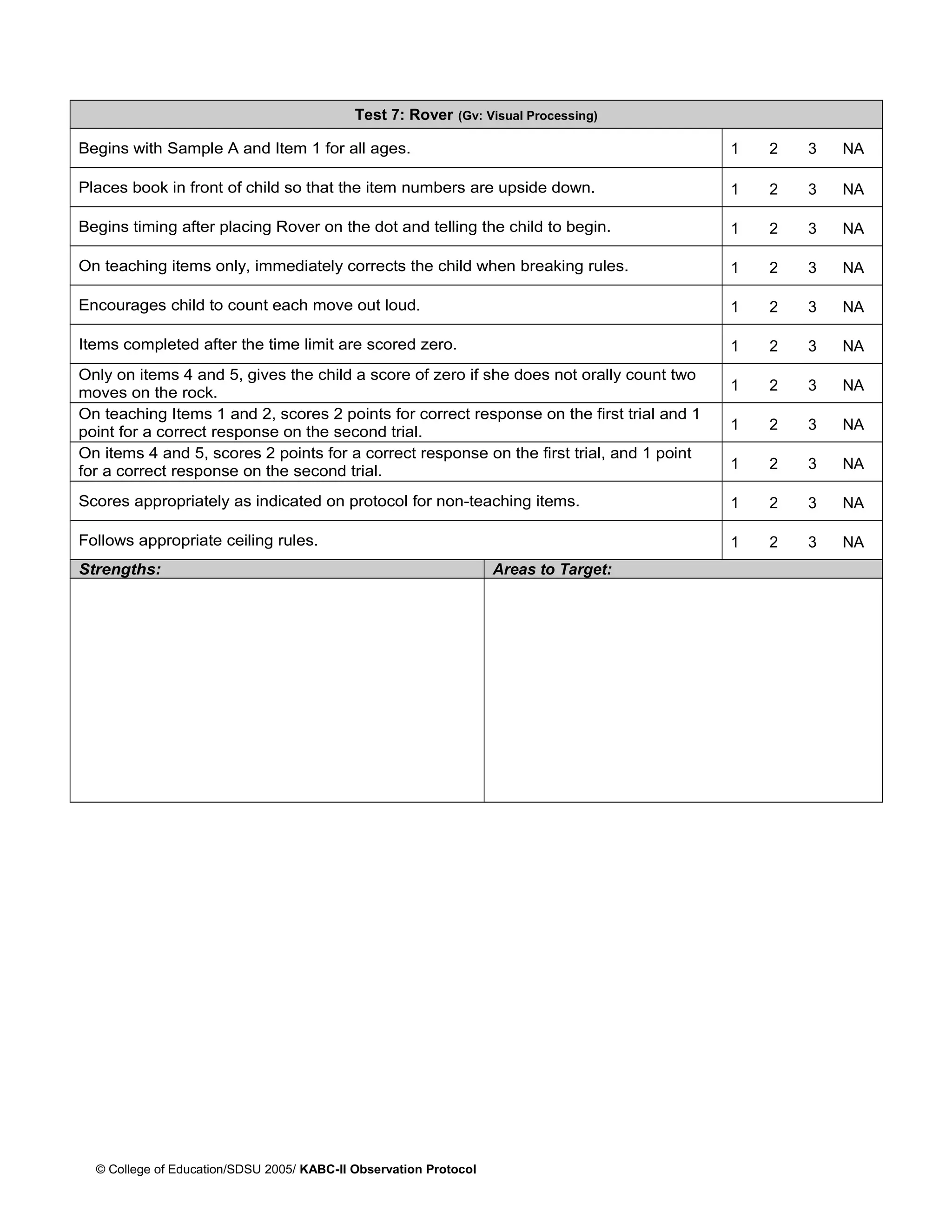 | Test 7: Rover (Gv: Visual Processing) | |
|---|---|
| Begins with Sample A and Item 1 for all ages. | 1 2 3 NA |
| Places book in front of child so that the item numbers are upside down. | 1 2 3 NA |
| Begins timing after placing Rover on the dot and telling the child to begin. | 1 2 3 NA |
| On teaching items only, immediately corrects the child when breaking rules. | 1 2 3 NA |
| Encourages child to count each move out loud. | 1 2 3 NA |
| Items completed after the time limit are scored zero. | 1 2 3 NA |
| Only on items 4 and 5, gives the child a score of zero if she does not orally count two moves on the rock. | 1 2 3 NA |
| On teaching Items 1 and 2, scores 2 points for correct response on the first trial and 1 point for a correct response on the second trial. | 1 2 3 NA |
| On items 4 and 5, scores 2 points for a correct response on the first trial, and 1 point for a correct response on the second trial. | 1 2 3 NA |
| Scores appropriately as indicated on protocol for non-teaching items. | 1 2 3 NA |
| Follows appropriate ceiling rules. | 1 2 3 NA |

| Strengths: | Areas to Target: |
|---|---|
| | |

© College of Education/SDSU 2005/ KABC-II Observation Protocol